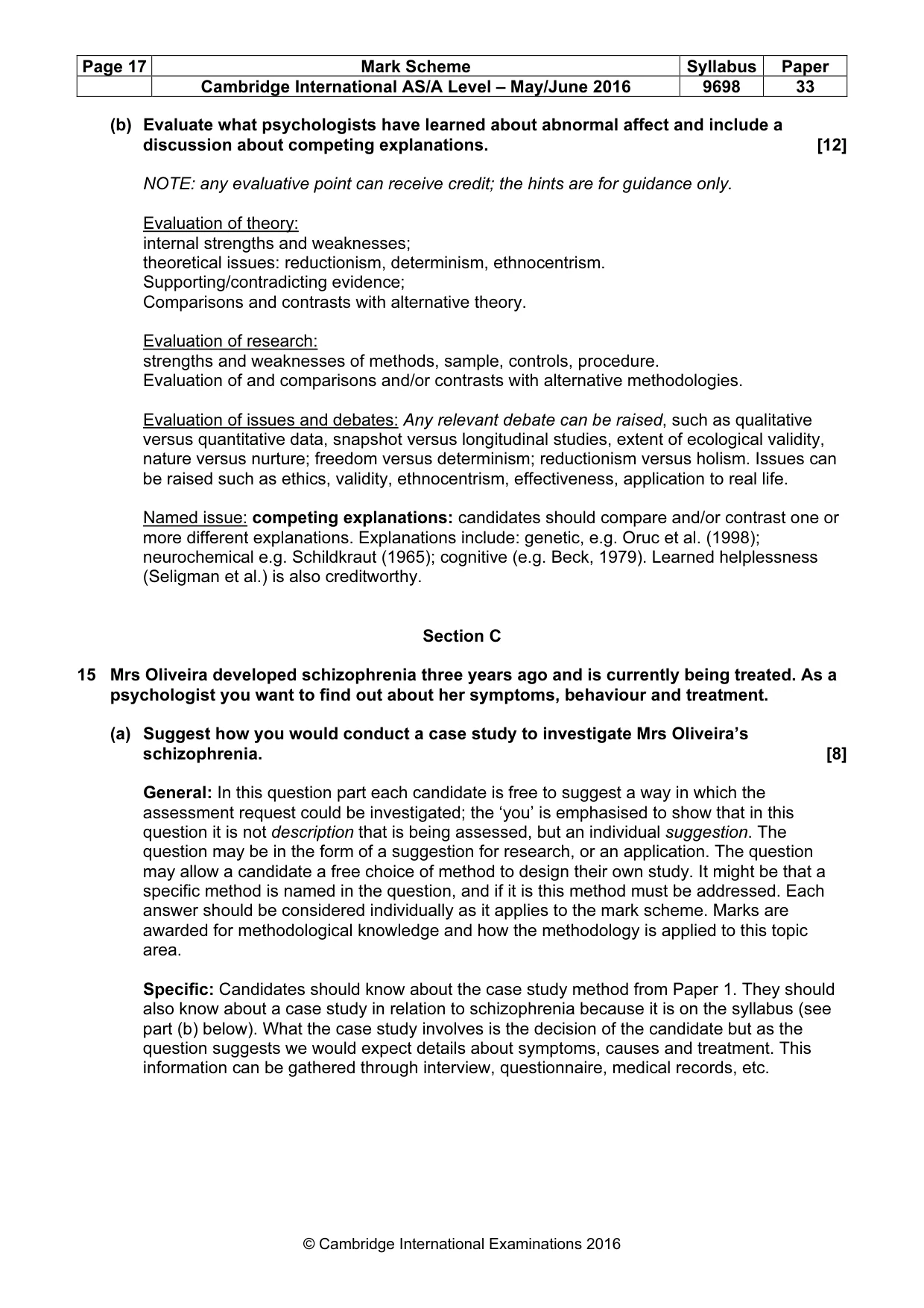 | Page 17 | Mark Scheme | Syllabus | Paper |
|---|---|---|---|
| | Cambridge International AS/A Level – May/June 2016 | 9698 | 33 |

(b) Evaluate what psychologists have learned about abnormal affect and include a discussion about competing explanations. [12]

NOTE: any evaluative point can receive credit; the hints are for guidance only.

Evaluation of theory:
internal strengths and weaknesses;
theoretical issues: reductionism, determinism, ethnocentrism.
Supporting/contradicting evidence;
Comparisons and contrasts with alternative theory.

Evaluation of research:
strengths and weaknesses of methods, sample, controls, procedure.
Evaluation of and comparisons and/or contrasts with alternative methodologies.

Evaluation of issues and debates: Any relevant debate can be raised, such as qualitative versus quantitative data, snapshot versus longitudinal studies, extent of ecological validity, nature versus nurture; freedom versus determinism; reductionism versus holism. Issues can be raised such as ethics, validity, ethnocentrism, effectiveness, application to real life.

Named issue: competing explanations: candidates should compare and/or contrast one or more different explanations. Explanations include: genetic, e.g. Oruc et al. (1998); neurochemical e.g. Schildkraut (1965); cognitive (e.g. Beck, 1979). Learned helplessness (Seligman et al.) is also creditworthy.

Section C

15 Mrs Oliveira developed schizophrenia three years ago and is currently being treated. As a psychologist you want to find out about her symptoms, behaviour and treatment.

(a) Suggest how you would conduct a case study to investigate Mrs Oliveira's schizophrenia. [8]

General: In this question part each candidate is free to suggest a way in which the assessment request could be investigated; the 'you' is emphasised to show that in this question it is not description that is being assessed, but an individual suggestion. The question may be in the form of a suggestion for research, or an application. The question may allow a candidate a free choice of method to design their own study. It might be that a specific method is named in the question, and if it is this method must be addressed. Each answer should be considered individually as it applies to the mark scheme. Marks are awarded for methodological knowledge and how the methodology is applied to this topic area.

Specific: Candidates should know about the case study method from Paper 1. They should also know about a case study in relation to schizophrenia because it is on the syllabus (see part (b) below). What the case study involves is the decision of the candidate but as the question suggests we would expect details about symptoms, causes and treatment. This information can be gathered through interview, questionnaire, medical records, etc.

© Cambridge International Examinations 2016